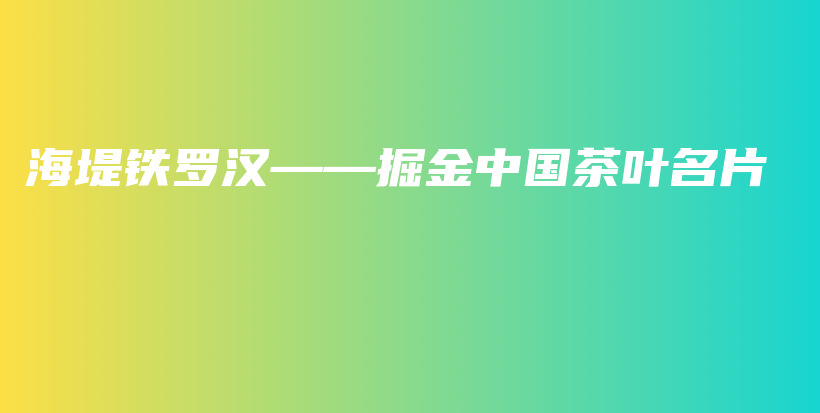 海堤铁罗汉——掘金中国茶叶名片